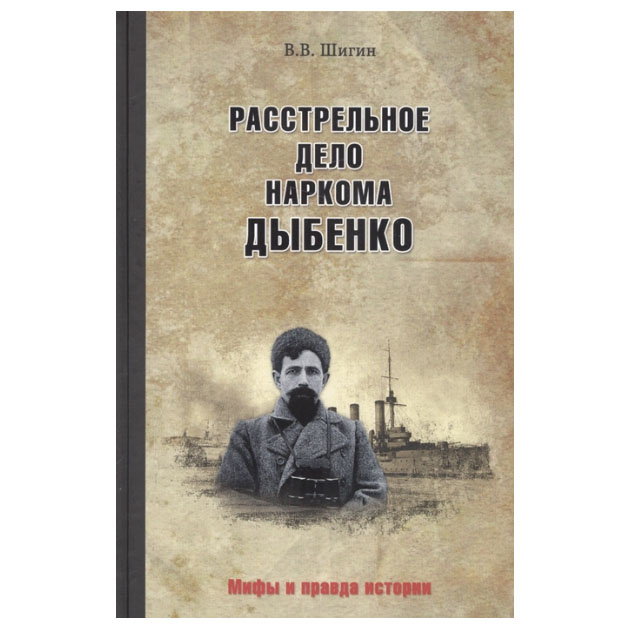 В.В. Шигин

РАССТРЕЛЬНОЕ ДЕЛО НАРКОМА ДЫБЕНКО

Мифы и правда истории